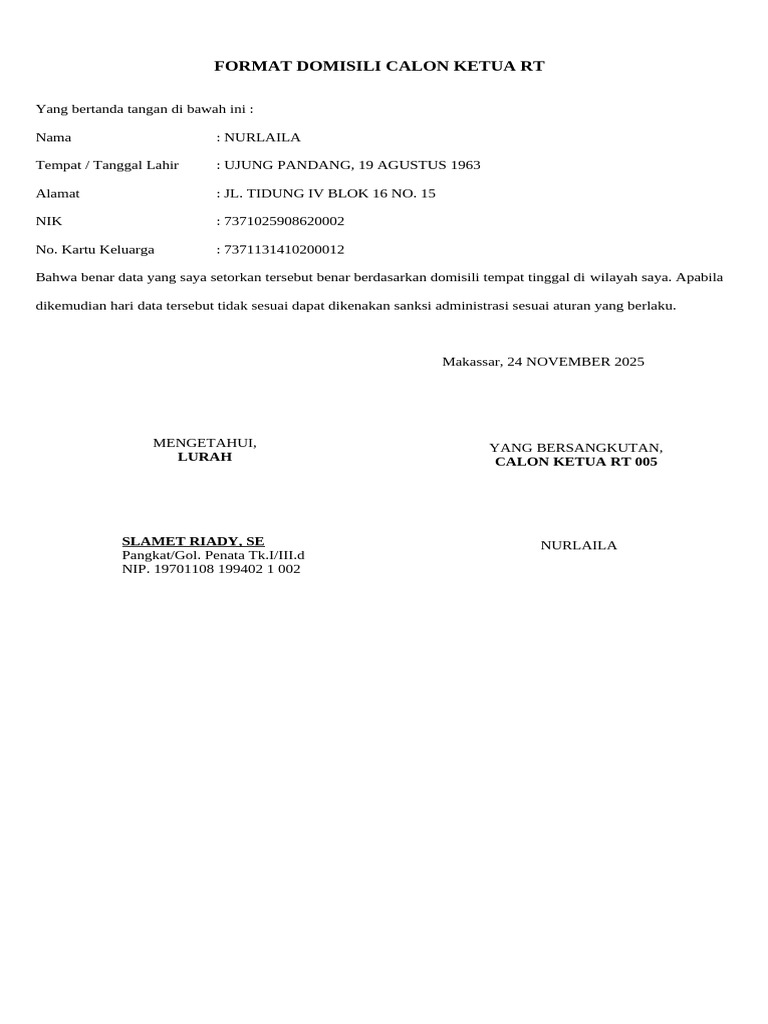 FORMAT DOMISILI CALON KETUA RT

Yang bertanda tangan di bawah ini :

Nama : NURLAILA

Tempat / Tanggal Lahir : UJUNG PANDANG, 19 AGUSTUS 1963

Alamat : JL. TIDUNG IV BLOK 16 NO. 15

NIK : 7371025908620002

No. Kartu Keluarga : 7371131410200012

Bahwa benar data yang saya setorkan tersebut benar berdasarkan domisili tempat tinggal di wilayah saya. Apabila dikemudian hari data tersebut tidak sesuai dapat dikenakan sanksi administrasi sesuai aturan yang berlaku.

Makassar, 24 NOVEMBER 2025

MENGETAHUI,
LURAH

SLAMET RIADY, SE
Pangkat/Gol. Penata Tk.I/III.d
NIP. 19701108 199402 1 002

YANG BERSANGKUTAN,
CALON KETUA RT 005

NURLAILA